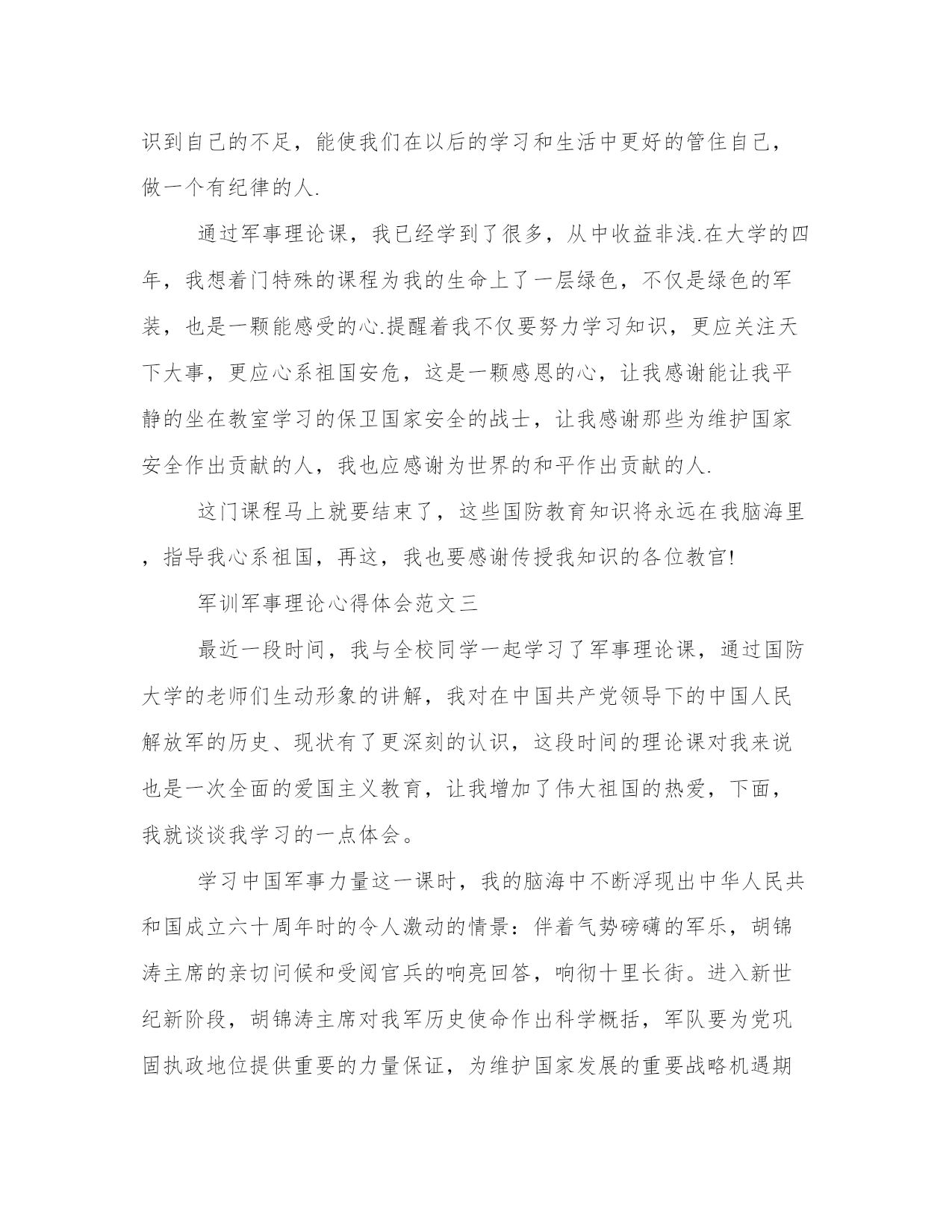 识到自己的不足，能使我们在以后的学习和生活中更好的管住自己，做一个有纪律的人.

通过军事理论课，我已经学到了很多，从中收益非浅.在大学的四年，我想着门特殊的课程为我的生命上了一层绿色，不仅是绿色的军装，也是一颗能感受的心.提醒着我不仅要努力学习知识，更应关注天下大事，更应心系祖国安危，这是一颗感恩的心，让我感谢能让我平静的坐在教室学习的保卫国家安全的战士，让我感谢那些为维护国家安全作出贡献的人，我也应感谢为世界的和平作出贡献的人.

这门课程马上就要结束了，这些国防教育知识将永远在我脑海里，指导我心系祖国，再这，我也要感谢传授我知识的各位教官!

军训军事理论心得体会范文三

最近一段时间，我与全校同学一起学习了军事理论课，通过国防大学的老师们生动形象的讲解，我对在中国共产党领导下的中国人民解放军的历史、现状有了更深刻的认识，这段时间的理论课对我来说也是一次全面的爱国主义教育，让我增加了伟大祖国的热爱，下面，我就谈谈我学习的一点体会。

学习中国军事力量这一课时，我的脑海中不断浮现出中华人民共和国成立六十周年时的令人激动的情景：伴着气势磅礴的军乐，胡锦涛主席的亲切问候和受阅官兵的响亮回答，响彻十里长街。进入新世纪新阶段，胡锦涛主席对我军历史使命作出科学概括，军队要为党巩固执政地位提供重要的力量保证，为维护国家发展的重要战略机遇期